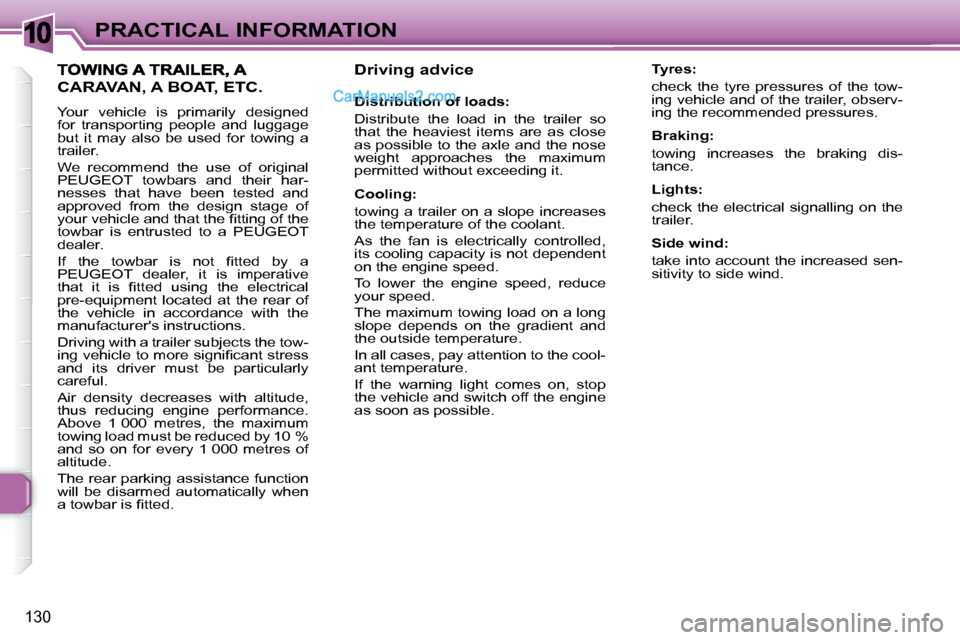 10 PRACTICAL INFORMATION

TOWING A TRAILER, A CARAVAN, A BOAT, ETC.

Your vehicle is primarily designed for transporting people and luggage but it may also be used for towing a trailer.

We recommend the use of original PEUGEOT towbars and their harnesses that have been tested and approved from the design stage of your vehicle and that the fitting of the towbar is entrusted to a PEUGEOT dealer.

If the towbar is not fitted by a PEUGEOT dealer, it is imperative that it is fitted using the electrical pre-equipment located at the rear of the vehicle in accordance with the manufacturer's instructions.

Driving with a trailer subjects the towing vehicle to more significant stress and its driver must be particularly careful.

Air density decreases with altitude, thus reducing engine performance. Above 1 000 metres, the maximum towing load must be reduced by 10 % and so on for every 1 000 metres of altitude.

The rear parking assistance function will be disarmed automatically when a towbar is fitted.

Driving advice

CarManuals2.com

Distribution of loads:

Distribute the load in the trailer so that the heaviest items are as close as possible to the axle and the nose weight approaches the maximum permitted without exceeding it.

Cooling:

towing a trailer on a slope increases the temperature of the coolant.

As the fan is electrically controlled, its cooling capacity is not dependent on the engine speed.

To lower the engine speed, reduce your speed.

The maximum towing load on a long slope depends on the gradient and the outside temperature.

In all cases, pay attention to the coolant temperature.

If the warning light comes on, stop the vehicle and switch off the engine as soon as possible.

Tyres:

check the tyre pressures of the towing vehicle and of the trailer, observing the recommended pressures.

Braking:

towing increases the braking distance.

Lights:

check the electrical signalling on the trailer.

Side wind:

take into account the increased sensitivity to side wind.

130

carmanualsonline.info